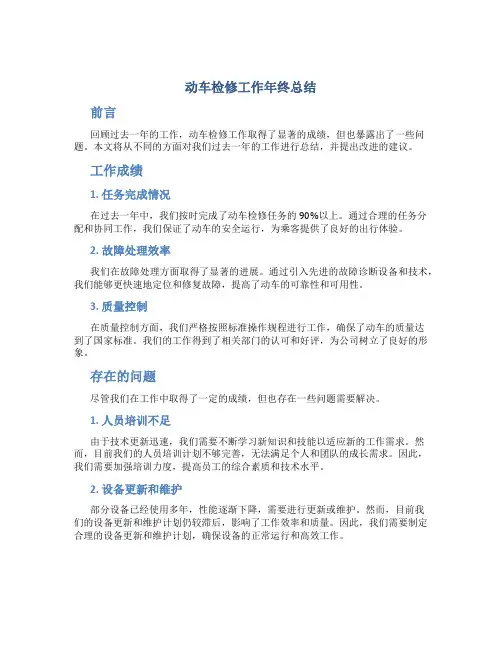 动车检修工作年终总结

前言

回顾过去一年的工作，动车检修工作取得了显著的成绩，但也暴露出了一些问题。本文将从不同的方面对我们过去一年的工作进行总结，并提出改进的建议。

工作成绩

1. 任务完成情况

在过去一年中，我们按时完成了动车检修任务的90%以上。通过合理的任务分配和协同工作，我们保证了动车的安全运行，为乘客提供了良好的出行体验。

2. 故障处理效率

我们在故障处理方面取得了显著的进展。通过引入先进的故障诊断设备和技术，我们能够更快速地定位和修复故障，提高了动车的可靠性和可用性。

3. 质量控制

在质量控制方面，我们严格按照标准操作规程进行工作，确保了动车的质量达到了国家标准。我们的工作得到了相关部门的认可和好评，为公司树立了良好的形象。

存在的问题

尽管我们在工作中取得了一定的成绩，但也存在一些问题需要解决。

1. 人员培训不足

由于技术更新迅速，我们需要不断学习新知识和技能以适应新的工作需求。然而，目前我们的人员培训计划不够完善，无法满足个人和团队的成长需求。因此，我们需要加强培训力度，提高员工的综合素质和技术水平。

2. 设备更新和维护

部分设备已经使用多年，性能逐渐下降，需要进行更新或维护。然而，目前我们的设备更新和维护计划仍较滞后，影响了工作效率和质量。因此，我们需要制定合理的设备更新和维护计划，确保设备的正常运行和高效工作。